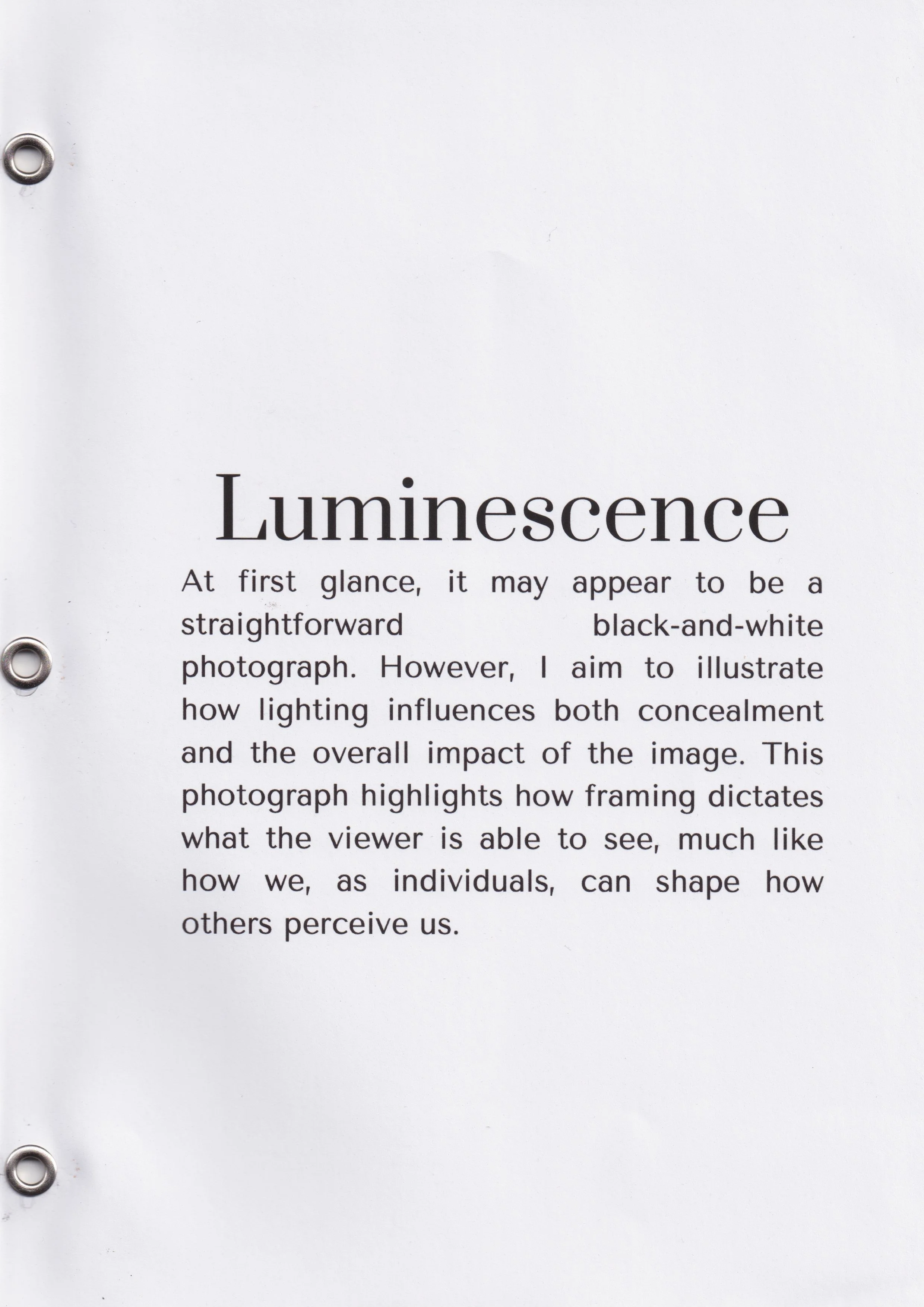 Luminescence

At first glance, it may appear to be a straightforward black-and-white photograph. However, I aim to illustrate how lighting influences both concealment and the overall impact of the image. This photograph highlights how framing dictates what the viewer is able to see, much like how we, as individuals, can shape how others perceive us.